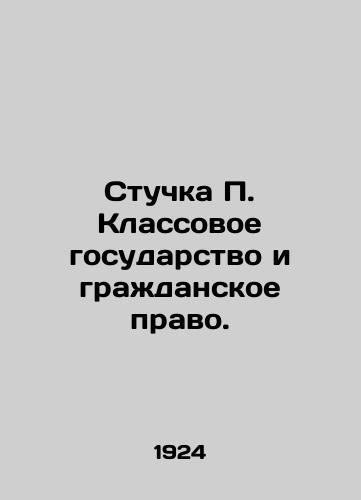 Стучка П. Классовое государство и гражданское право.

1924